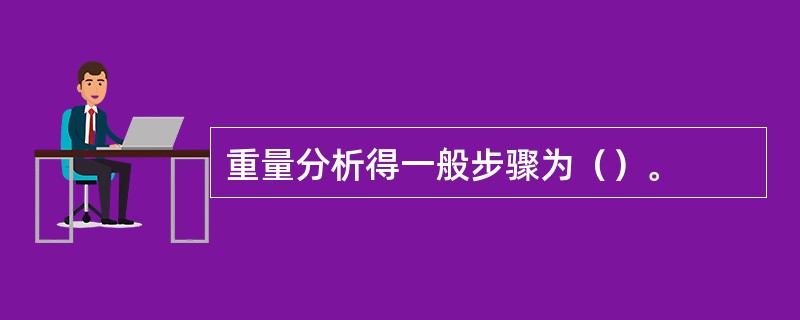 重量分析得一般步骤为（）。